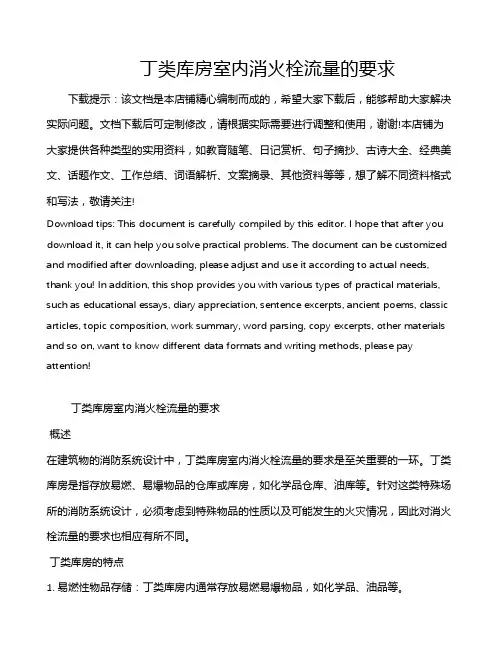 丁类库房室内消火栓流量的要求

下载提示：该文档是本店铺精心编制而成的，希望大家下载后，能够帮助大家解决实际问题。文档下载后可定制修改，请根据实际需要进行调整和使用，谢谢!本店铺为大家提供各种类型的实用资料，如教育随笔、日记赏析、句子摘抄、古诗大全、经典美文、话题作文、工作总结、词语解析、文案摘录、其他资料等等，想了解不同资料格式和写法，敬请关注!

Download tips: This document is carefully compiled by this editor. I hope that after you download it, it can help you solve practical problems. The document can be customized and modified after downloading, please adjust and use it according to actual needs, thank you! In addition, this shop provides you with various types of practical materials, such as educational essays, diary appreciation, sentence excerpts, ancient poems, classic articles, topic composition, work summary, word parsing, copy excerpts, other materials and so on, want to know different data formats and writing methods, please pay attention!

丁类库房室内消火栓流量的要求

概述

在建筑物的消防系统设计中，丁类库房室内消火栓流量的要求是至关重要的一环。丁类库房是指存放易燃、易爆物品的仓库或库房，如化学品仓库、油库等。针对这类特殊场所的消防系统设计，必须考虑到特殊物品的性质以及可能发生的火灾情况，因此对消火栓流量的要求也相应有所不同。

丁类库房的特点

1. 易燃性物品存储：丁类库房内通常存放易燃易爆物品，如化学品、油品等。